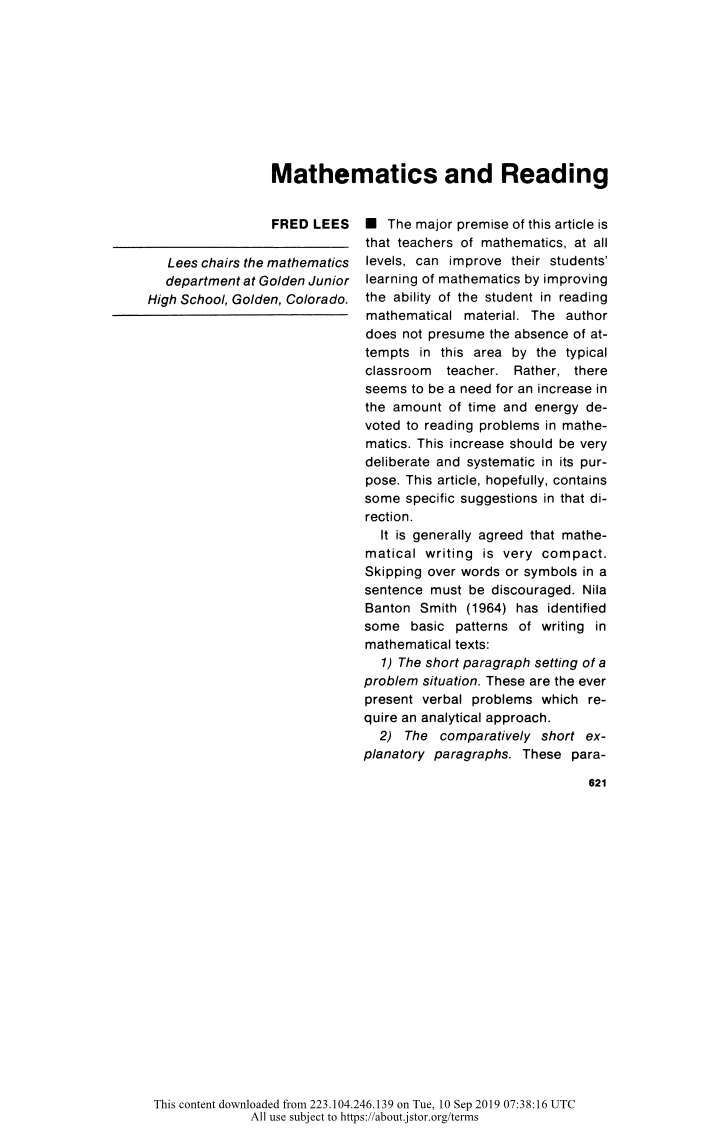 Mathematics and Reading

FRED LEES

Lees chairs the mathematics department at Golden Junior High School, Golden, Colorado.

■ The major premise of this article is that teachers of mathematics, at all levels, can improve their students' learning of mathematics by improving the ability of the student in reading mathematical material. The author does not presume the absence of attempts in this area by the typical classroom teacher. Rather, there seems to be a need for an increase in the amount of time and energy devoted to reading problems in mathematics. This increase should be very deliberate and systematic in its purpose. This article, hopefully, contains some specific suggestions in that direction.

It is generally agreed that mathematical writing is very compact. Skipping over words or symbols in a sentence must be discouraged. Nila Banton Smith (1964) has identified some basic patterns of writing in mathematical texts:

1) The short paragraph setting of a problem situation. These are the ever present verbal problems which require an analytical approach.

2) The comparatively short explanatory paragraphs. These para-

621

This content downloaded from 223.104.246.139 on Tue, 10 Sep 2019 07:38:16 UTC
All use subject to https://about.jstor.org/terms